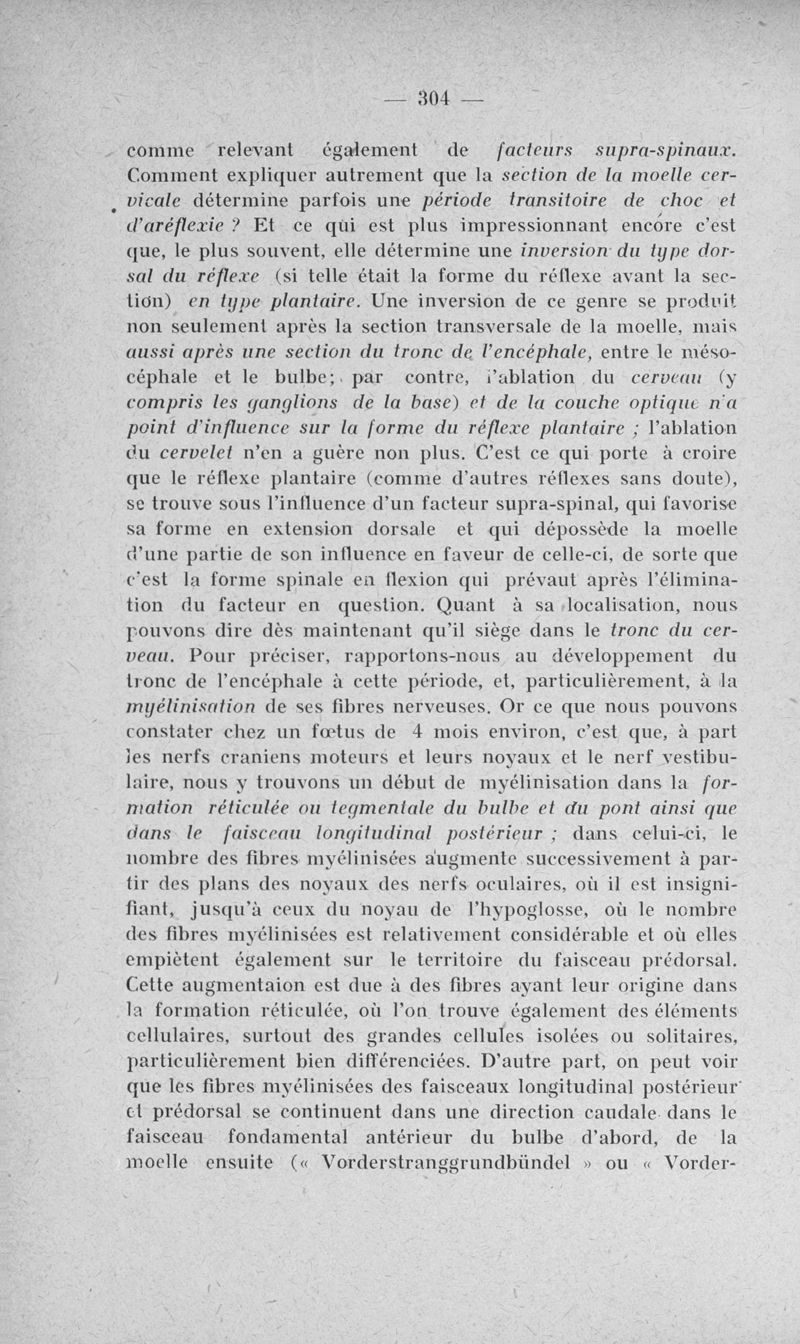 — 304 —

comme relevant également de facteurs supra-spinaux. Comment expliquer autrement que la section de la moelle cervicale détermine parfois une période transitoire de choc et d'aréflexie ? Et ce qui est plus impressionnant encore c'est que, le plus souvent, elle détermine une inversion du type dorsal du réflexe (si telle était la forme du réflexe avant la section) en type plantaire. Une inversion de ce genre se produit non seulement après la section transversale de la moelle, mais aussi après une section du tronc de l'encéphale, entre le mésocéphale et le bulbe; par contre, l'ablation du cerveau (y compris les ganglions de la base) et de la couche optique n'a point d'influence sur la forme du réflexe plantaire ; l'ablation du cervelet n'en a guère non plus. C'est ce qui porte à croire que le réflexe plantaire (comme d'autres réflexes sans doute), se trouve sous l'influence d'un facteur supra-spinal, qui favorise sa forme en extension dorsale et qui dépossède la moelle d'une partie de son influence en faveur de celle-ci, de sorte que c'est la forme spinale en flexion qui prévaut après l'élimination du facteur en question. Quant à sa localisation, nous pouvons dire dès maintenant qu'il siège dans le tronc du cerveau. Pour préciser, rapportons-nous au développement du tronc de l'encéphale à cette période, et, particulièrement, à la myélinisation de ses fibres nerveuses. Or ce que nous pouvons constater chez un fœtus de 4 mois environ, c'est que, à part les nerfs craniens moteurs et leurs noyaux et le nerf vestibulaire, nous y trouvons un début de myélinisation dans la formation réticulée ou tegmentale du bulbe et du pont ainsi que dans le faisceau longitudinal postérieur ; dans celui-ci, le nombre des fibres myélinisées augmente successivement à partir des plans des noyaux des nerfs oculaires, où il est insignifiant, jusqu'à ceux du noyau de l'hypoglosse, où le nombre des fibres myélinisées est relativement considérable et où elles empiètent également sur le territoire du faisceau prédorsal. Cette augmentaion est due à des fibres ayant leur origine dans la formation réticulée, où l'on trouve également des éléments cellulaires, surtout des grandes cellules isolées ou solitaires, particulièrement bien différenciées. D'autre part, on peut voir que les fibres myélinisées des faisceaux longitudinal postérieur et prédorsal se continuent dans une direction caudale dans le faisceau fondamental antérieur du bulbe d'abord, de la moelle ensuite (« Vorderstranggrundbündel » ou « Vorder-